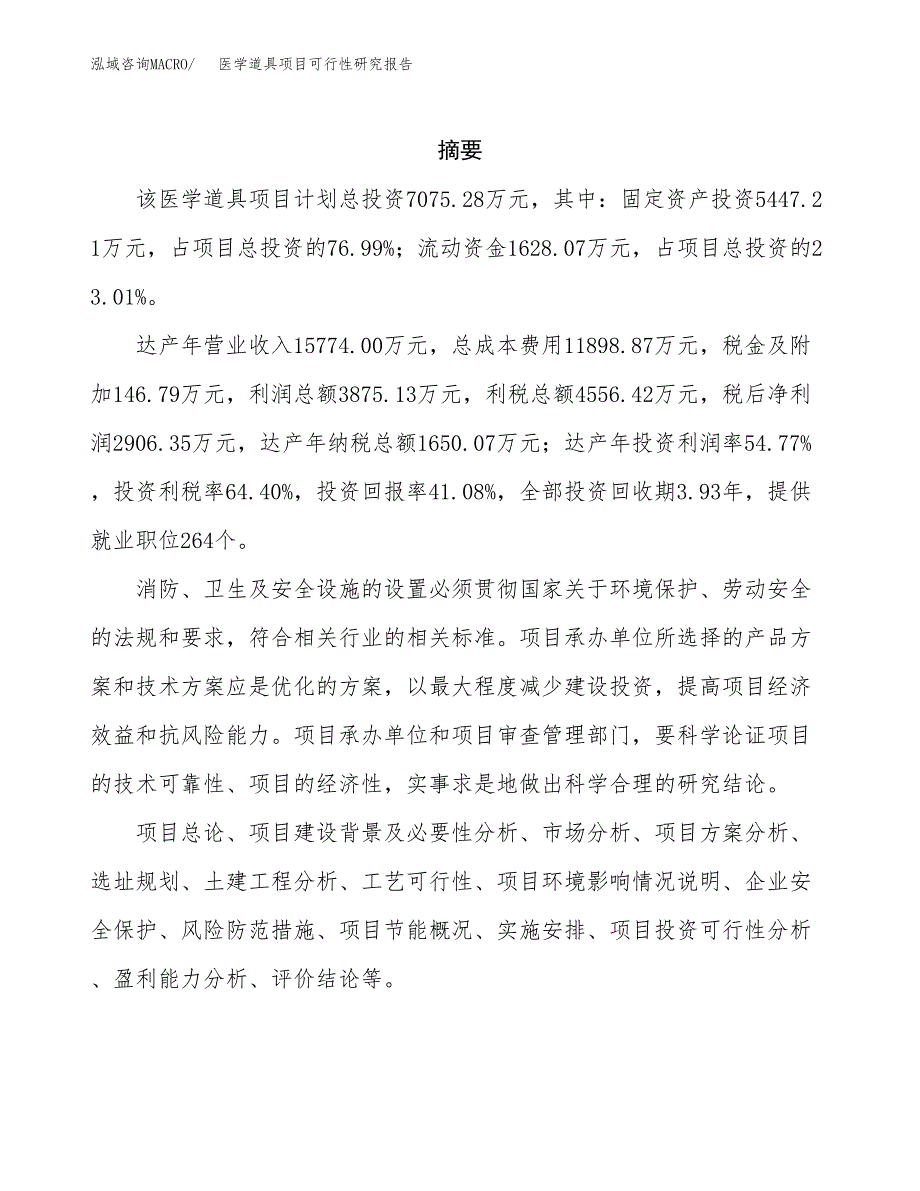 泓域咨询MACRO/ 医学道具项目可行性研究报告

摘要

该医学道具项目计划总投资7075.28万元，其中：固定资产投资5447.21万元，占项目总投资的76.99%；流动资金1628.07万元，占项目总投资的23.01%。

达产年营业收入15774.00万元，总成本费用11898.87万元，税金及附加146.79万元，利润总额3875.13万元，利税总额4556.42万元，税后净利润2906.35万元，达产年纳税总额1650.07万元；达产年投资利润率54.77%，投资利税率64.40%，投资回报率41.08%，全部投资回收期3.93年，提供就业职位264个。

消防、卫生及安全设施的设置必须贯彻国家关于环境保护、劳动安全的法规和要求，符合相关行业的相关标准。项目承办单位所选择的产品方案和技术方案应是优化的方案，以最大程度减少建设投资，提高项目经济效益和抗风险能力。项目承办单位和项目审查管理部门，要科学论证项目的技术可靠性、项目的经济性，实事求是地做出科学合理的研究结论。

项目总论、项目建设背景及必要性分析、市场分析、项目方案分析、选址规划、土建工程分析、工艺可行性、项目环境影响情况说明、企业安全保护、风险防范措施、项目节能概况、实施安排、项目投资可行性分析、盈利能力分析、评价结论等。